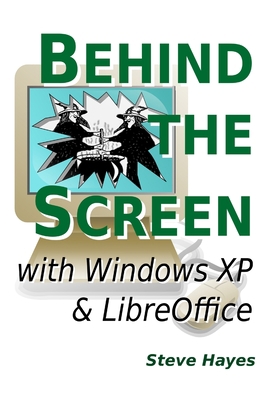 BEHIND THE SCREEN

with Windows XP & LibreOffice

Steve Hayes